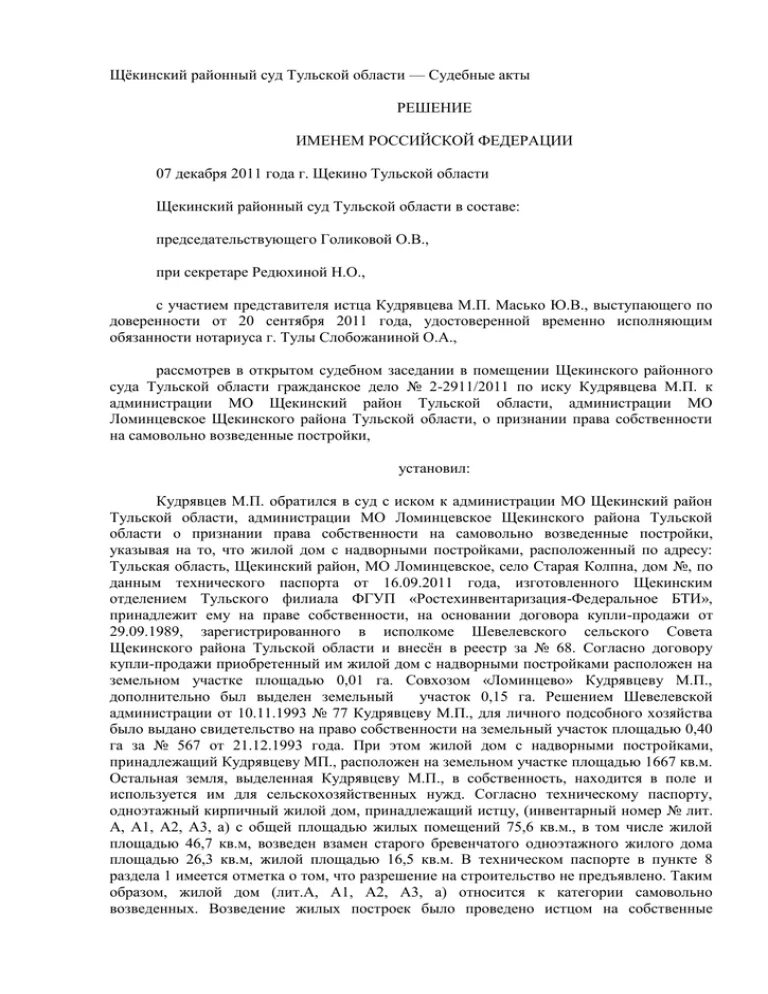 Щёкинский районный суд Тульской области — Судебные акты

РЕШЕНИЕ

ИМЕНЕМ РОССИЙСКОЙ ФЕДЕРАЦИИ

07 декабря 2011 года г. Щекино Тульской области

Щекинский районный суд Тульской области в составе:

председательствующего Голиковой О.В.,

при секретаре Редюхиной Н.О.,

с участием представителя истца Кудрявцева М.П. Масько Ю.В., выступающего по доверенности от 20 сентября 2011 года, удостоверенной временно исполняющим обязанности нотариуса г. Тулы Слобожаниной О.А.,

рассмотрев в открытом судебном заседании в помещении Щекинского районного суда Тульской области гражданское дело № 2-2911/2011 по иску Кудрявцева М.П. к администрации МО Щекинский район Тульской области, администрации МО Ломинцевское Щекинского района Тульской области, о признании права собственности на самовольно возведенные постройки,

установил:

Кудрявцев М.П. обратился в суд с иском к администрации МО Щекинский район Тульской области, администрации МО Ломинцевское Щекинского района Тульской области о признании права собственности на самовольно возведенные постройки, указывая на то, что жилой дом с надворными постройками, расположенный по адресу: Тульская область, Щекинский район, МО Ломинцевское, село Старая Колпна, дом №, по данным технического паспорта от 16.09.2011 года, изготовленного Щекинским отделением Тульского филиала ФГУП «Ростехинвентаризация-Федеральное БТИ», принадлежит ему на праве собственности, на основании договора купли-продажи от 29.09.1989, зарегистрированного в исполкоме Шевелевского сельского Совета Щекинского района Тульской области и внесён в реестр за № 68. Согласно договору купли-продажи приобретенный им жилой дом с надворными постройками расположен на земельном участке площадью 0,01 га. Совхозом «Ломинцево» Кудрявцеву М.П., дополнительно был выделен земельный участок 0,15 га. Решением Шевелевской администрации от 10.11.1993 № 77 Кудрявцеву М.П., для личного подсобного хозяйства было выдано свидетельство на право собственности на земельный участок площадью 0,40 га за № 567 от 21.12.1993 года. При этом жилой дом с надворными постройками, принадлежащий Кудрявцеву МП., расположен на земельном участке площадью 1667 кв.м. Остальная земля, выделенная Кудрявцеву М.П., в собственность, находится в поле и используется им для сельскохозяйственных нужд. Согласно техническому паспорту, одноэтажный кирпичный жилой дом, принадлежащий истцу, (инвентарный номер № лит. А, А1, А2, А3, а) с общей площадью жилых помещений 75,6 кв.м., в том числе жилой площадью 46,7 кв.м, возведен взамен старого бревенчатого одноэтажного жилого дома площадью 26,3 кв.м, жилой площадью 16,5 кв.м. В техническом паспорте в пункте 8 раздела 1 имеется отметка о том, что разрешение на строительство не предъявлено. Таким образом, жилой дом (лит.А, А1, А2, А3, а) относится к категории самовольно возведенных. Возведение жилых построек было проведено истцом на собственные